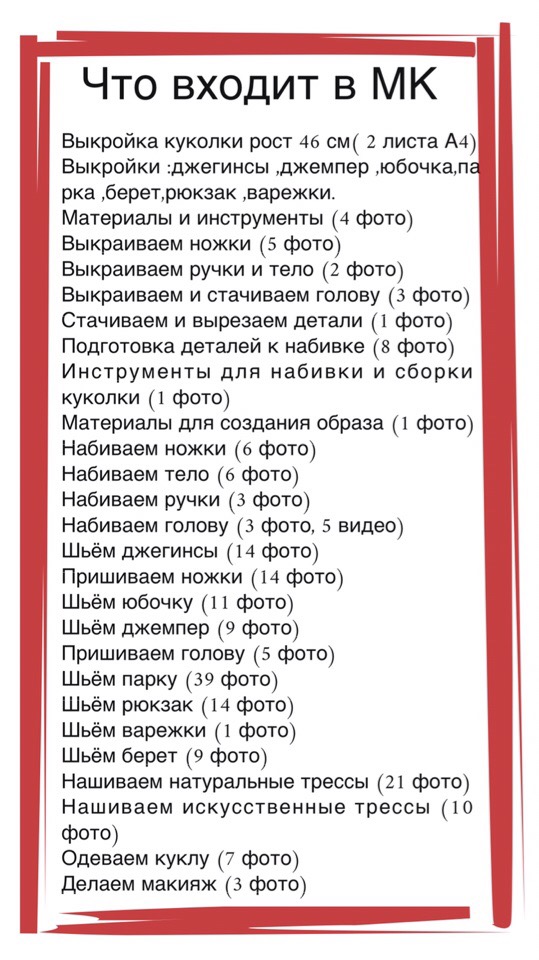 Что входит в МК

Выкройка куколки рост 46 см( 2 листа А4)
Выкройки :джегинсы ,джемпер ,юбочка,парка ,берет,рюкзак ,варежки.
Материалы и инструменты (4 фото)
Выкраиваем ножки (5 фото)
Выкраиваем ручки и тело (2 фото)
Выкраиваем и стачиваем голову (3 фото)
Стачиваем и вырезаем детали (1 фото)
Подготовка деталей к набивке (8 фото)
Инструменты для набивки и сборки куколки (1 фото)
Материалы для создания образа (1 фото)
Набиваем ножки (6 фото)
Набиваем тело (6 фото)
Набиваем ручки (3 фото)
Набиваем голову (3 фото, 5 видео)
Шьём джегинсы (14 фото)
Пришиваем ножки (14 фото)
Шьём юбочку (11 фото)
Шьём джемпер (9 фото)
Пришиваем голову (5 фото)
Шьём парку (39 фото)
Шьём рюкзак (14 фото)
Шьём варежки (1 фото)
Шьём берет (9 фото)
Нашиваем натуральные трессы (21 фото)
Нашиваем искусственные трессы (10 фото)
Одеваем куклу (7 фото)
Делаем макияж (3 фото)